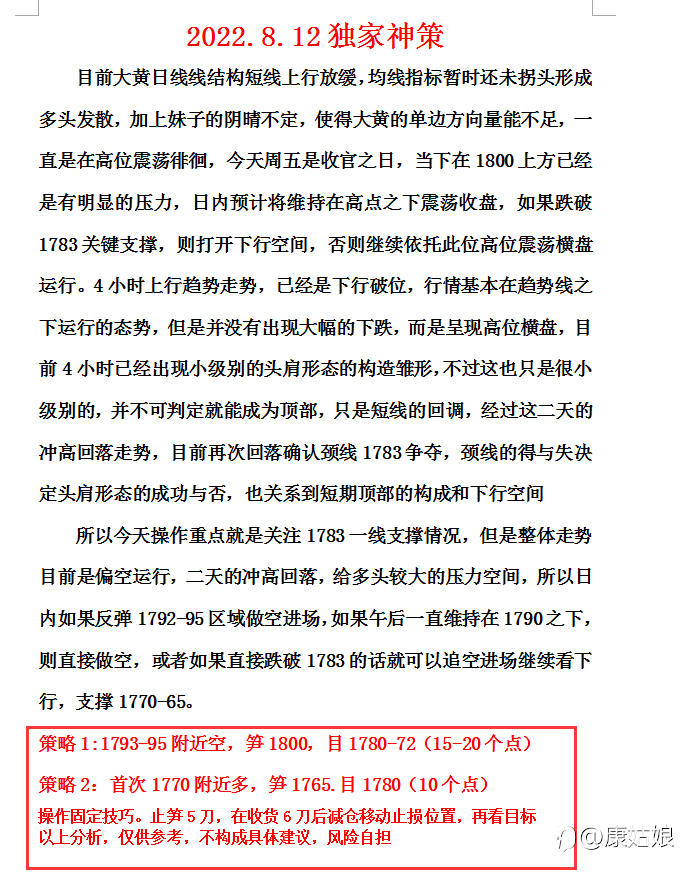 2022.8.12 独家神策

目前大黄日线线结构短线上行放缓，均线指标暂时还未拐头形成多头发散，加上妹子的阴晴不定，使得大黄的单边方向量能不足，一直是在高位震荡徘徊，今天周五是收官之日，当下在 1800 上方已经是有明显的压力，日内预计将维持在高点之下震荡收盘，如果跌破 1783 关键支撑，则打开下行空间，否则继续依托此位高位震荡横盘运行。4 小时上行趋势走势，已经是下行破位，行情基本在趋势线之下运行的态势，但是并没有出现大幅的下跌，而是呈现高位横盘，目前 4 小时已经出现小级别的头肩形态的构造雏形，不过这也只是很小级别的，并不可判定就能成为顶部，只是短线的回调，经过这二天的冲高回落走势，目前再次回落确认颈线 1783 争夺，颈线的得与失决定头肩形态的成功与否，也关系到短期顶部的构成和下行空间

所以今天操作重点就是关注 1783 一线支撑情况，但是整体走势目前是偏空运行，二天的冲高回落，给多头较大的压力空间，所以日内如果反弹 1792-95 区域做空进场，如果午后一直维持在 1790 之下，则直接做空，或者如果直接跌破 1783 的话就可以追空进场继续看下行，支撑 1770-65。

策略 1:1793-95 附近空，笋 1800，目 1780-72（15-20 个点）

策略 2：首次 1770 附近多，笋 1765.目 1780（10 个点）

操作固定技巧。止笋 5 刀，在收货 6 刀后减仓移动止损位置，再看目标
以上分析，仅供参考，不构成具体建议，风险自担

@康姑娘